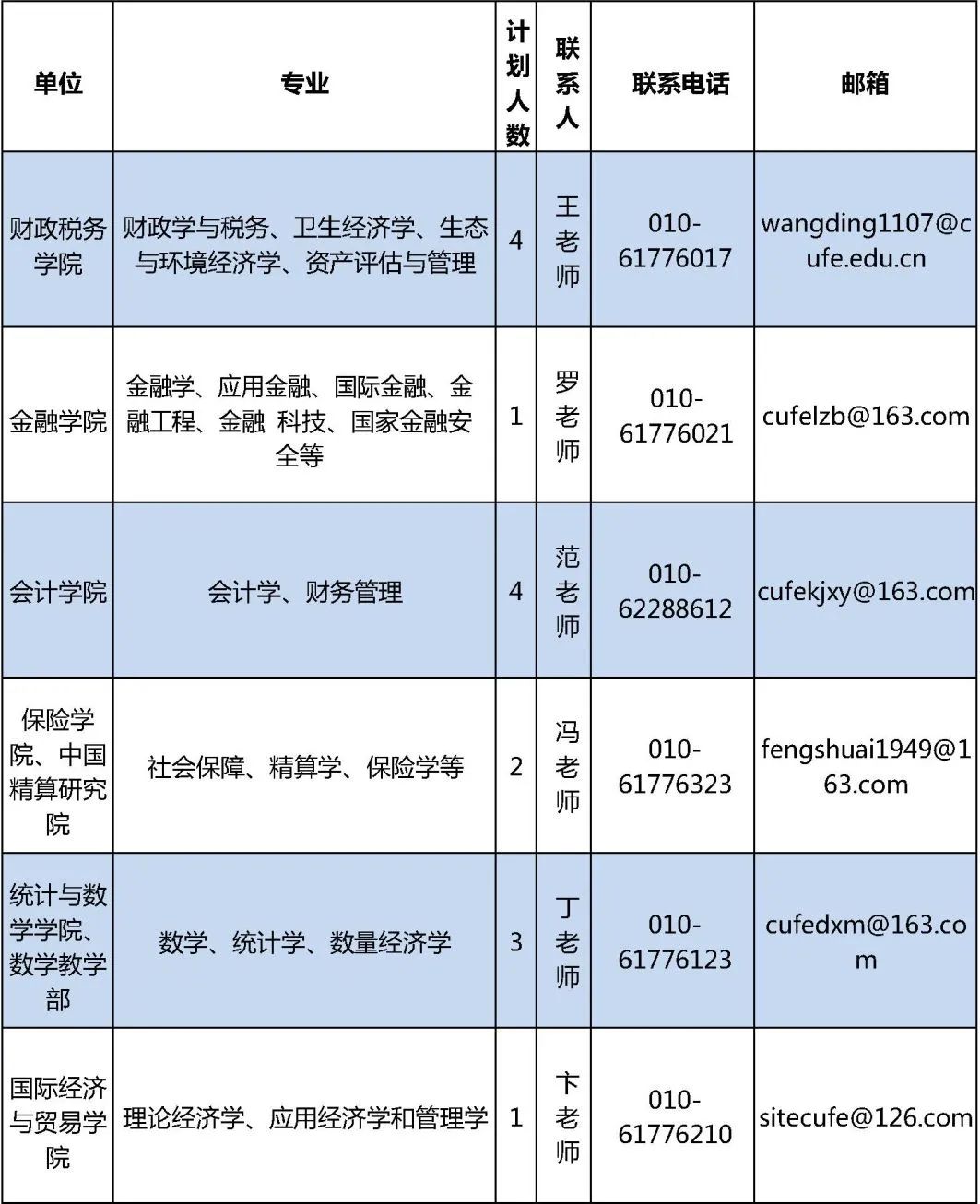 | 单位 | 专业 | 计划人数 | 联系人 | 联系电话 | 邮箱 |
|---|---|---|---|---|---|
| 财政税务学院 | 财政学与税务、卫生经济学、生态与环境经济学、资产评估与管理 | 4 | 王老师 | 010-61776017 | wangding1107@cufe.edu.cn |
| 金融学院 | 金融学、应用金融、国际金融、金融工程、金融 科技、国家金融安全等 | 1 | 罗老师 | 010-61776021 | cufelzb@163.com |
| 会计学院 | 会计学、财务管理 | 4 | 范老师 | 010-62288612 | cufekjxy@163.com |
| 保险学院、中国精算研究院 | 社会保障、精算学、保险学等 | 2 | 冯老师 | 010-61776323 | fengshuai1949@163.com |
| 统计与数学学院、数学教学部 | 数学、统计学、数量经济学 | 3 | 丁老师 | 010-61776123 | cufedxm@163.com |
| 国际经济与贸易学院 | 理论经济学、应用经济学和管理学 | 1 | 卞老师 | 010-61776210 | sitecufe@126.com |